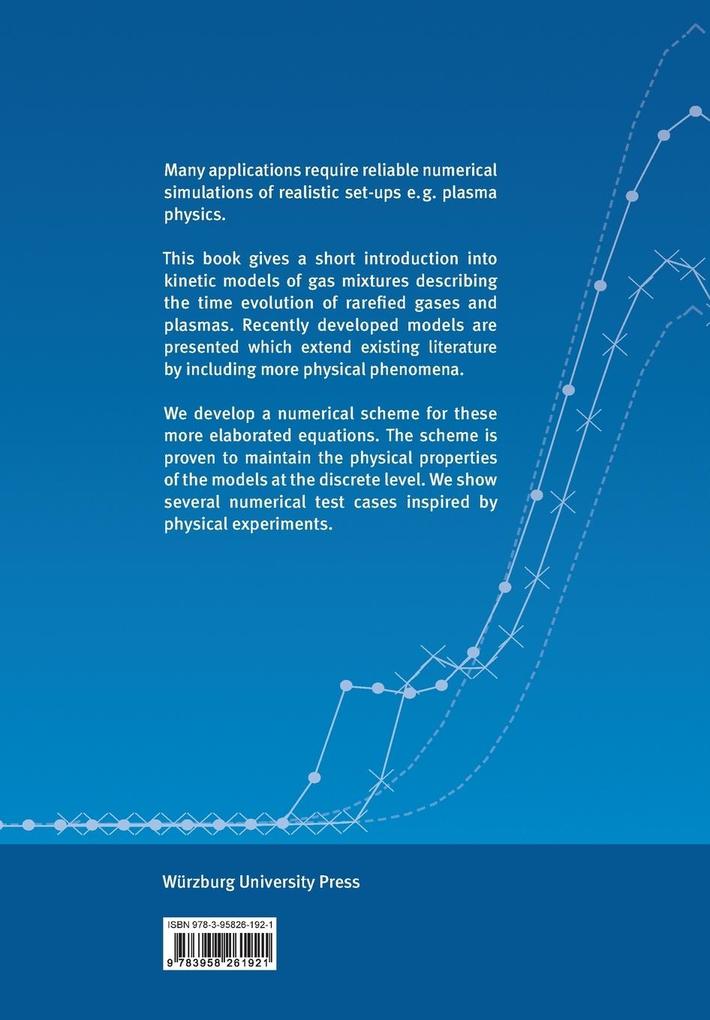 Many applications require reliable numerical simulations of realistic set-ups e.g. plasma physics.

This book gives a short introduction into kinetic models of gas mixtures describing the time evolution of rarefied gases and plasmas. Recently developed models are presented which extend existing literature by including more physical phenomena.

We develop a numerical scheme for these more elaborated equations. The scheme is proven to maintain the physical properties of the models at the discrete level. We show several numerical test cases inspired by physical experiments.

Würzburg University Press

ISBN 978-3-95826-192-1

9 783958 261921